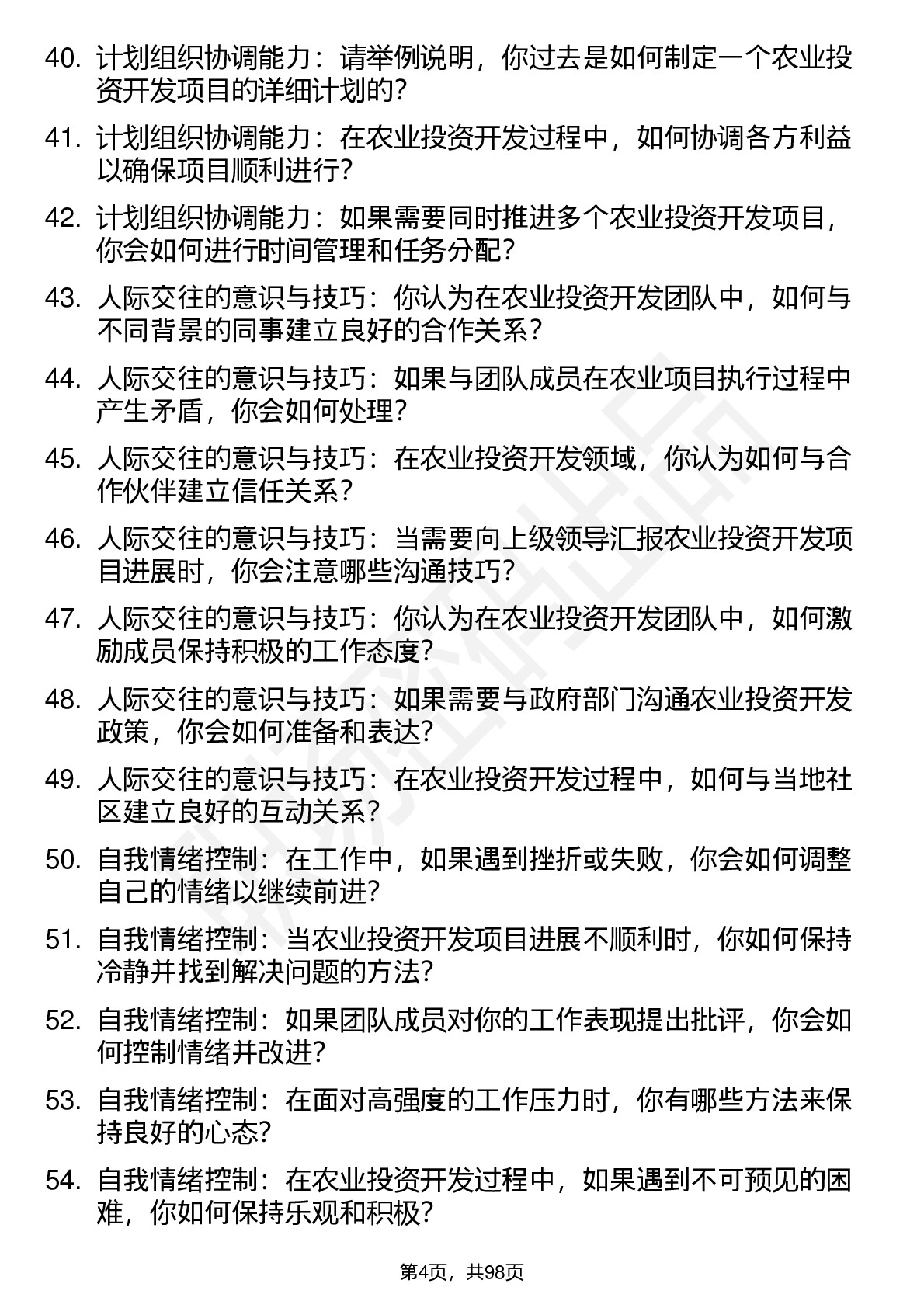 40. 计划组织协调能力：请举例说明，你过去是如何制定一个农业投资开发项目的详细计划的？

41. 计划组织协调能力：在农业投资开发过程中，如何协调各方利益以确保项目顺利进行？

42. 计划组织协调能力：如果需要同时推进多个农业投资开发项目，你会如何进行时间管理和任务分配？

43. 人际交往的意识与技巧：你认为在农业投资开发团队中，如何与不同背景的同事建立良好的合作关系？

44. 人际交往的意识与技巧：如果与团队成员在农业项目执行过程中产生矛盾，你会如何处理？

45. 人际交往的意识与技巧：在农业投资开发领域，你认为如何与合作伙伴建立信任关系？

46. 人际交往的意识与技巧：当需要向上级领导汇报农业投资开发项目进展时，你会注意哪些沟通技巧？

47. 人际交往的意识与技巧：你认为在农业投资开发团队中，如何激励成员保持积极的工作态度？

48. 人际交往的意识与技巧：如果需要与政府部门沟通农业投资开发政策，你会如何准备和表达？

49. 人际交往的意识与技巧：在农业投资开发过程中，如何与当地社区建立良好的互动关系？

50. 自我情绪控制：在工作中，如果遇到挫折或失败，你会如何调整自己的情绪以继续前进？

51. 自我情绪控制：当农业投资开发项目进展不顺利时，你如何保持冷静并找到解决问题的方法？

52. 自我情绪控制：如果团队成员对你的工作表现提出批评，你会如何控制情绪并改进？

53. 自我情绪控制：在面对高强度的工作压力时，你有哪些方法来保持良好的心态？

54. 自我情绪控制：在农业投资开发过程中，如果遇到不可预见的困难，你如何保持乐观和积极？

第4页，共98页